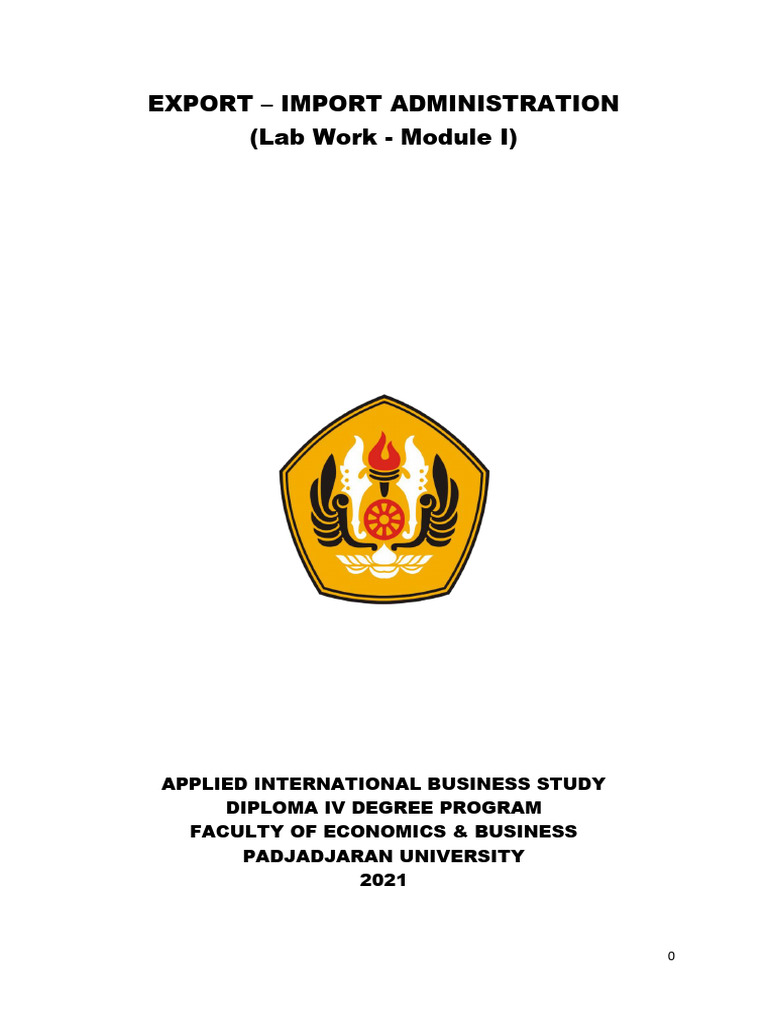 EXPORT – IMPORT ADMINISTRATION
(Lab Work - Module I)

APPLIED INTERNATIONAL BUSINESS STUDY
DIPLOMA IV DEGREE PROGRAM
FACULTY OF ECONOMICS & BUSINESS
PADJADJARAN UNIVERSITY
2021

0